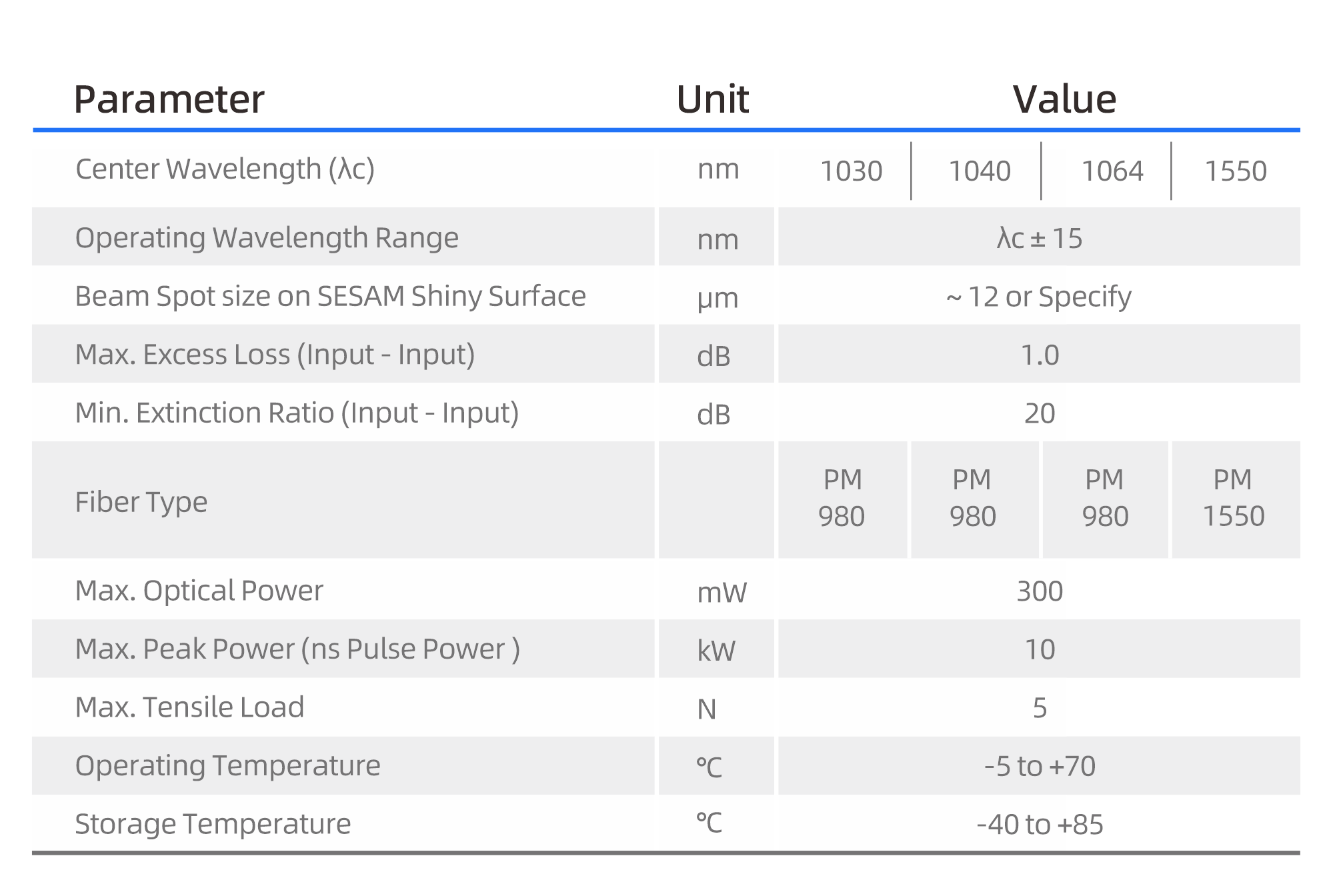 | Parameter | Unit | Value | | | |
|---|---|---|---|---|---|
| Center Wavelength (λc) | nm | 1030 | 1040 | 1064 | 1550 |
| Operating Wavelength Range | nm | λc ± 15 | | | |
| Beam Spot size on SESAM Shiny Surface | μm | ~ 12 or Specify | | | |
| Max. Excess Loss (Input - Input) | dB | 1.0 | | | |
| Min. Extinction Ratio (Input - Input) | dB | 20 | | | |
| Fiber Type | | PM 980 | PM 980 | PM 980 | PM 1550 |
| Max. Optical Power | mW | 300 | | | |
| Max. Peak Power (ns Pulse Power ) | kW | 10 | | | |
| Max. Tensile Load | N | 5 | | | |
| Operating Temperature | ℃ | -5 to +70 | | | |
| Storage Temperature | ℃ | -40 to +85 | | | |